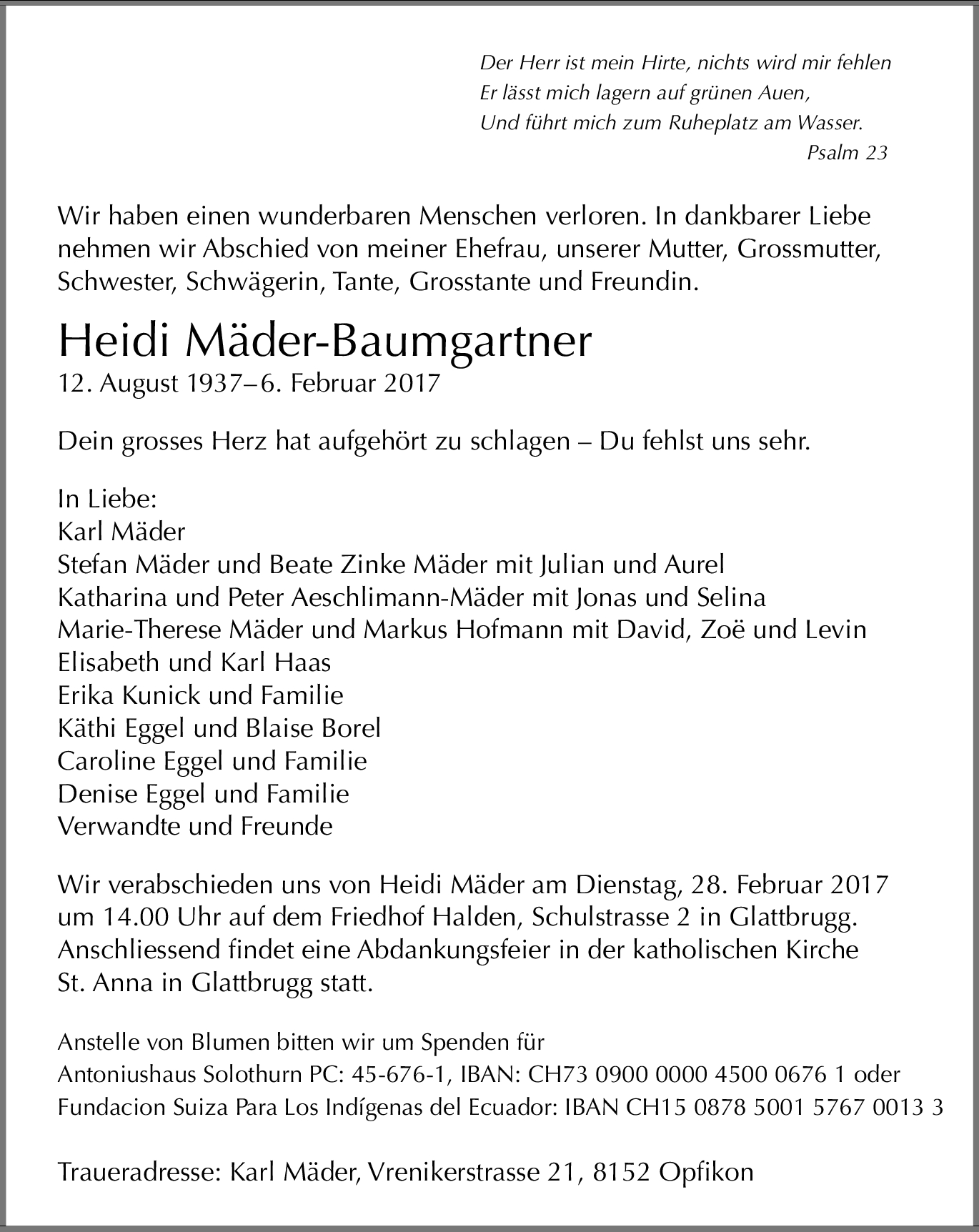 Der Herr ist mein Hirte, nichts wird mir fehlen
Er lässt mich lagern auf grünen Auen,
Und führt mich zum Ruheplatz am Wasser.
Psalm 23

Wir haben einen wunderbaren Menschen verloren. In dankbarer Liebe nehmen wir Abschied von meiner Ehefrau, unserer Mutter, Grossmutter, Schwester, Schwägerin, Tante, Grosstante und Freundin.

Heidi Mäder-Baumgartner
12. August 1937–6. Februar 2017

Dein grosses Herz hat aufgehört zu schlagen – Du fehlst uns sehr.

In Liebe:
Karl Mäder
Stefan Mäder und Beate Zinke Mäder mit Julian und Aurel
Katharina und Peter Aeschlimann-Mäder mit Jonas und Selina
Marie-Therese Mäder und Markus Hofmann mit David, Zoë und Levin
Elisabeth und Karl Haas
Erika Kunick und Familie
Käthi Eggel und Blaise Borel
Caroline Eggel und Familie
Denise Eggel und Familie
Verwandte und Freunde

Wir verabschieden uns von Heidi Mäder am Dienstag, 28. Februar 2017 um 14.00 Uhr auf dem Friedhof Halden, Schulstrasse 2 in Glattbrugg. Anschliessend findet eine Abdankungsfeier in der katholischen Kirche St. Anna in Glattbrugg statt.

Anstelle von Blumen bitten wir um Spenden für
Antoniushaus Solothurn PC: 45-676-1, IBAN: CH73 0900 0000 4500 0676 1 oder
Fundacion Suiza Para Los Indígenas del Ecuador: IBAN CH15 0878 5001 5767 0013 3

Traueradresse: Karl Mäder, Vrenikerstrasse 21, 8152 Opfikon